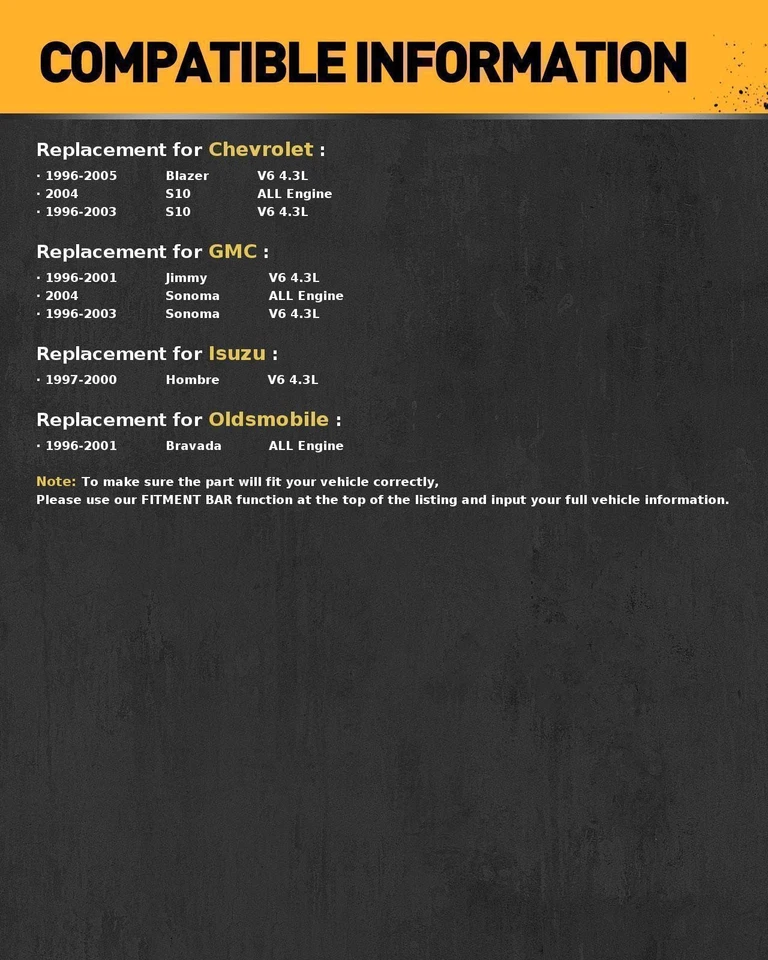 COMPATIBLE INFORMATION

Replacement for Chevrolet :

· 1996-2005 Blazer V6 4.3L
· 2004 S10 ALL Engine
· 1996-2003 S10 V6 4.3L

Replacement for GMC :

· 1996-2001 Jimmy V6 4.3L
· 2004 Sonoma ALL Engine
· 1996-2003 Sonoma V6 4.3L

Replacement for Isuzu :

· 1997-2000 Hombre V6 4.3L

Replacement for Oldsmobile :

· 1996-2001 Bravada ALL Engine

Note: To make sure the part will fit your vehicle correctly,
Please use our FITMENT BAR function at the top of the listing and input your full vehicle information.